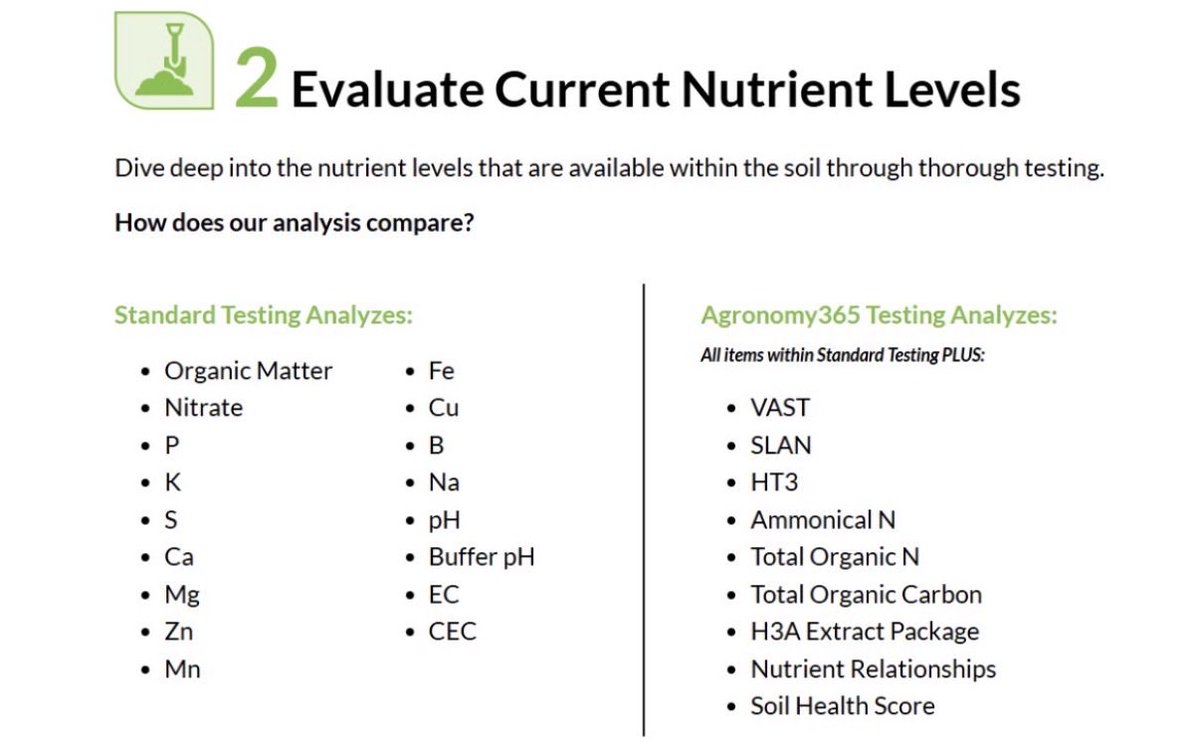 2 Evaluate Current Nutrient Levels

Dive deep into the nutrient levels that are available within the soil through thorough testing.

How does our analysis compare?

Standard Testing Analyzes:

- Organic Matter
- Nitrate
- P
- K
- S
- Ca
- Mg
- Zn
- Mn
- Fe
- Cu
- B
- Na
- pH
- Buffer pH
- EC
- CEC

Agronomy365 Testing Analyzes:

All items within Standard Testing PLUS:

- VAST
- SLAN
- HT3
- Ammonical N
- Total Organic N
- Total Organic Carbon
- H3A Extract Package
- Nutrient Relationships
- Soil Health Score